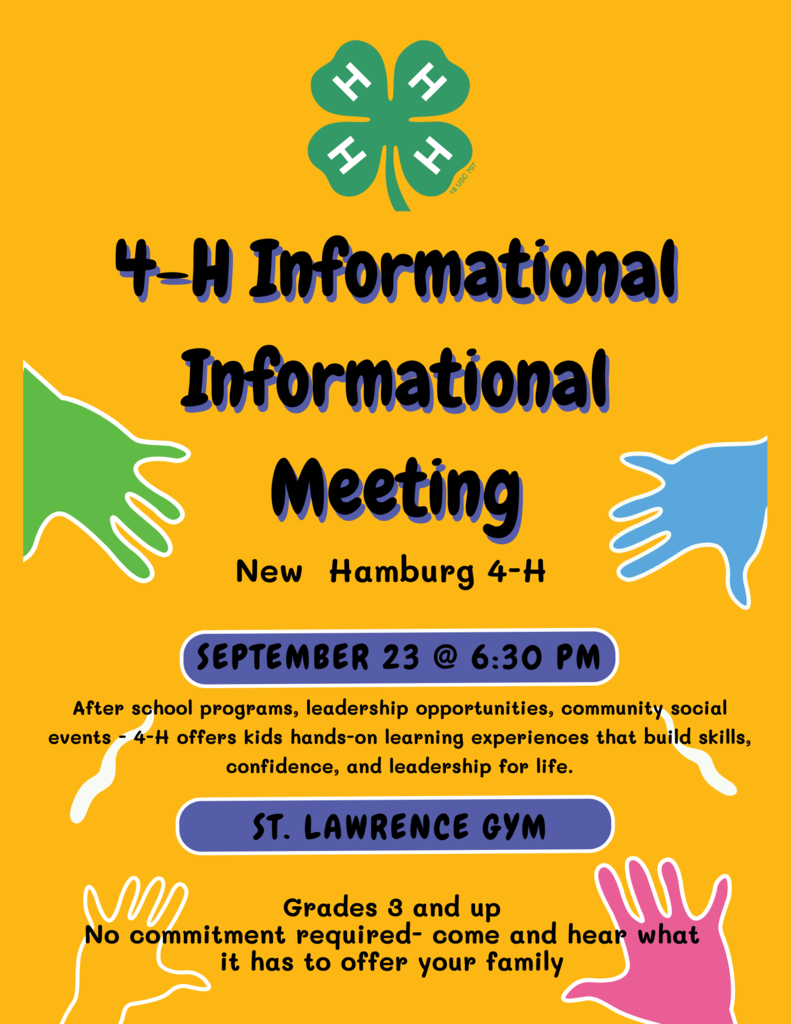 H H H H

18 USC 707

4-H Informational Informational Meeting

New Hamburg 4-H

SEPTEMBER 23 @ 6:30 PM

After school programs, leadership opportunities, community social events - 4-H offers kids hands-on learning experiences that build skills, confidence, and leadership for life.

ST. LAWRENCE GYM

Grades 3 and up
No commitment required- come and hear what it has to offer your family